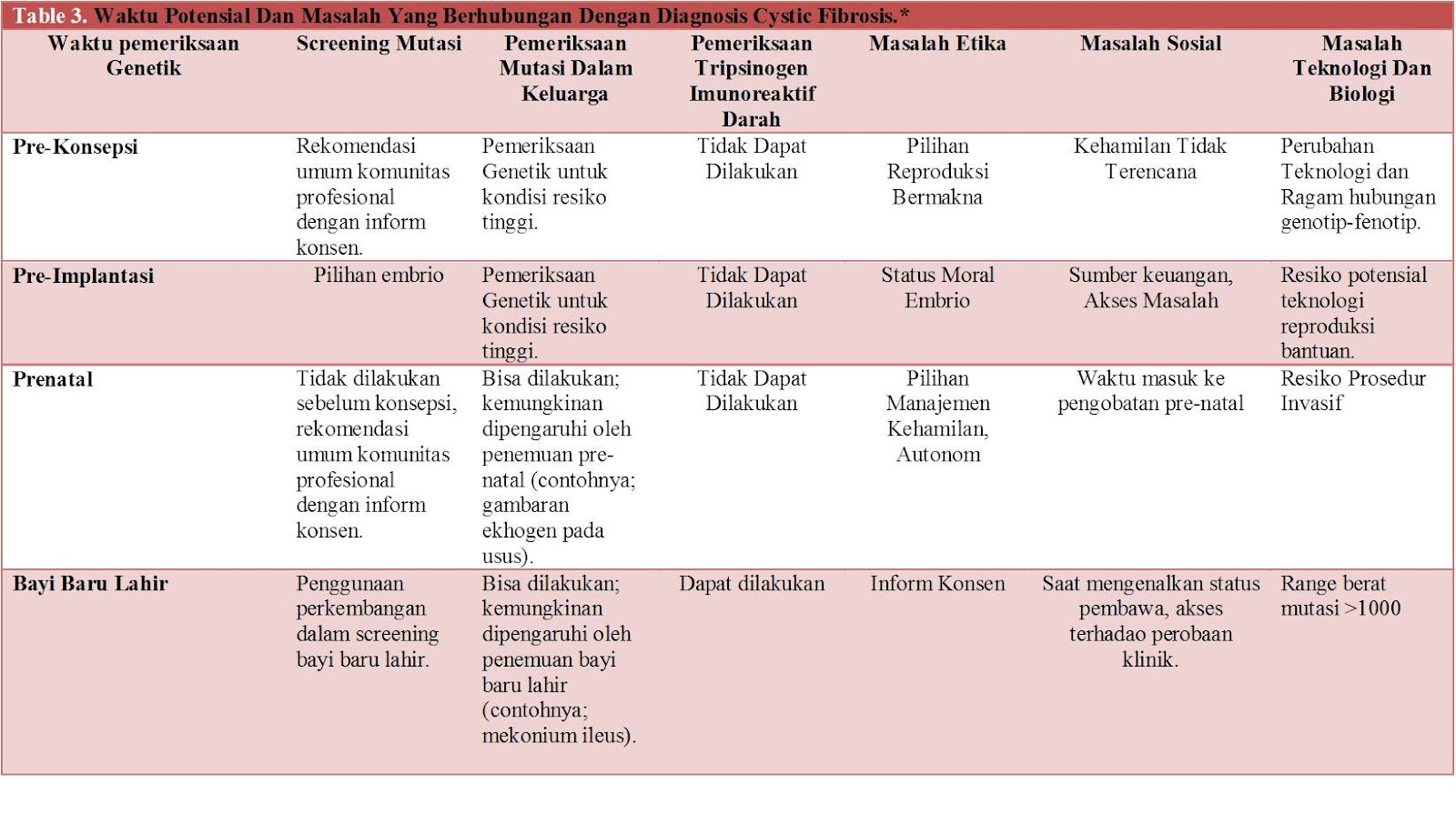 Table 3. Waktu Potensial Dan Masalah Yang Berhubungan Dengan Diagnosis Cystic Fibrosis.*

| Waktu pemeriksaan Genetik | Screening Mutasi | Pemeriksaan Mutasi Dalam Keluarga | Pemeriksaan Tripsinogen Imunoreaktif Darah | Masalah Etika | Masalah Sosial | Masalah Teknologi Dan Biologi |
|---|---|---|---|---|---|---|
| Pre-Konsepsi | Rekomendasi umum komunitas profesional dengan inform konsen. | Pemeriksaan Genetik untuk kondisi resiko tinggi. | Tidak Dapat Dilakukan | Pilihan Reproduksi Bermakna | Kehamilan Tidak Terencana | Perubahan Teknologi dan Ragam hubungan genotip-fenotip. |
| Pre-Implantasi | Pilihan embrio | Pemeriksaan Genetik untuk kondisi resiko tinggi. | Tidak Dapat Dilakukan | Status Moral Embrio | Sumber keuangan, Akses Masalah | Resiko potensial teknologi reproduksi bantuan. |
| Prenatal | Tidak dilakukan sebelum konsepsi, rekomendasi umum komunitas profesional dengan inform konsen. | Bisa dilakukan; kemungkinan dipengaruhi oleh penemuan pre-natal (contohnya; gambaran ekhogen pada usus). | Tidak Dapat Dilakukan | Pilihan Manajemen Kehamilan, Autonom | Waktu masuk ke pengobatan pre-natal | Resiko Prosedur Invasif |
| Bayi Baru Lahir | Penggunaan perkembangan dalam screening bayi baru lahir. | Bisa dilakukan; kemungkinan dipengaruhi oleh penemuan bayi baru lahir (contohnya; mekonium ileus). | Dapat dilakukan | Inform Konsen | Saat mengenalkan status pembawa, akses terhadao perobaan klinik. | Range berat mutasi >1000 |